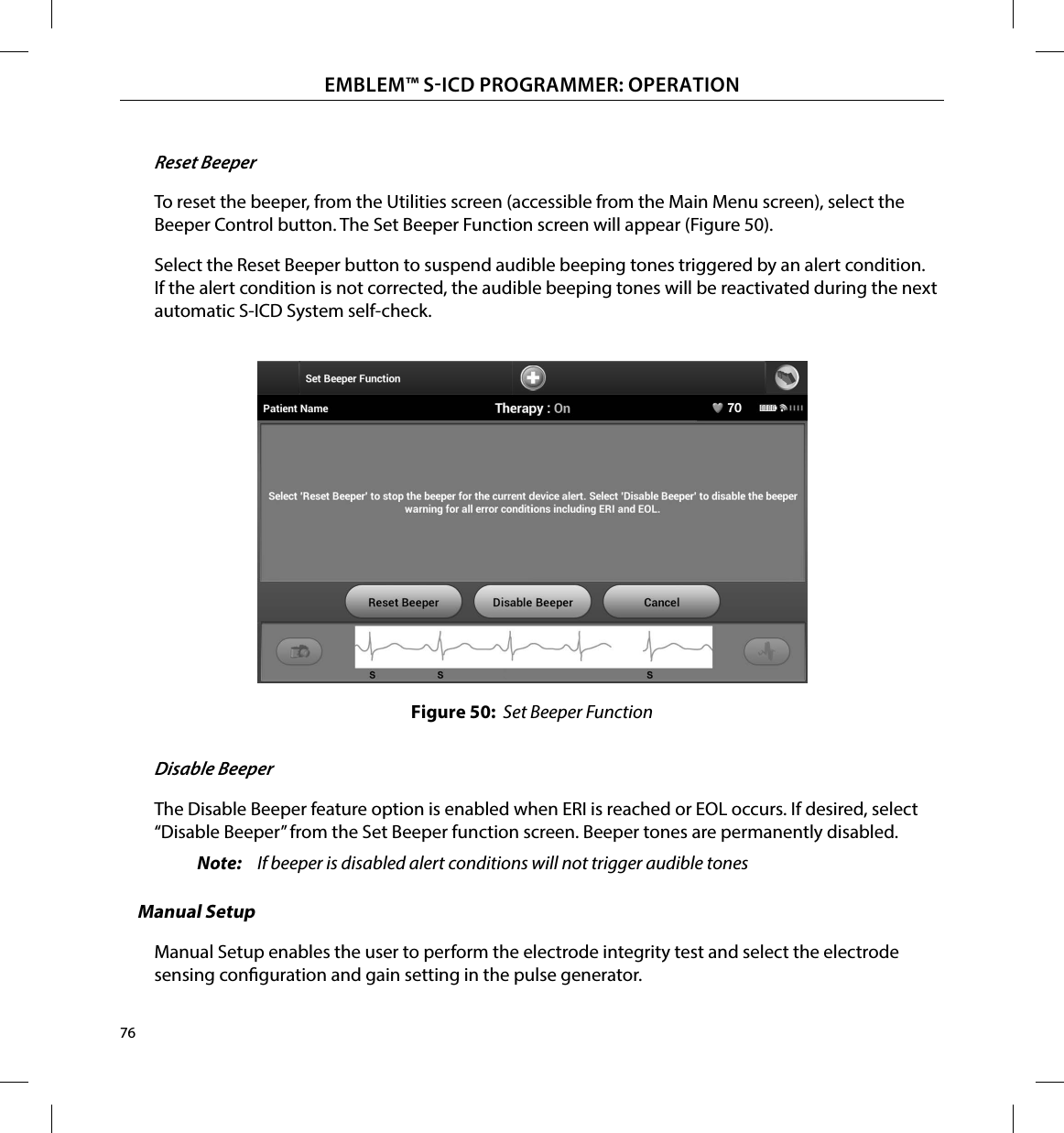 EMBLEM™ S-ICD PROGRAMMER: OPERATION

Reset Beeper

To reset the beeper, from the Utilities screen (accessible from the Main Menu screen), select the Beeper Control button. The Set Beeper Function screen will appear (Figure 50).

Select the Reset Beeper button to suspend audible beeping tones triggered by an alert condition. If the alert condition is not corrected, the audible beeping tones will be reactivated during the next automatic S-ICD System self-check.

Set Beeper Function

Patient Name

Therapy : On

70

Select 'Reset Beeper' to stop the beeper for the current device alert. Select 'Disable Beeper' to disable the beeper warning for all error conditions including ERI and EOL.

Reset Beeper

Disable Beeper

Cancel

S

S

S

Figure 50: Set Beeper Function

Disable Beeper

The Disable Beeper feature option is enabled when ERI is reached or EOL occurs. If desired, select “Disable Beeper” from the Set Beeper function screen. Beeper tones are permanently disabled.

Note: If beeper is disabled alert conditions will not trigger audible tones

Manual Setup

Manual Setup enables the user to perform the electrode integrity test and select the electrode sensing configuration and gain setting in the pulse generator.

76